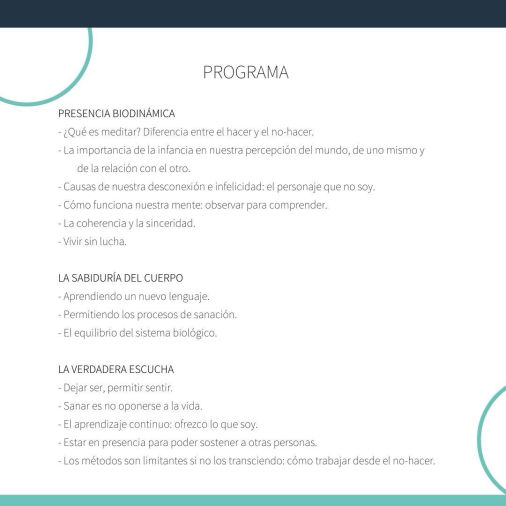 PROGRAMA

PRESENCIA BIODINÁMICA
- ¿Qué es meditar? Diferencia entre el hacer y el no-hacer.
- La importancia de la infancia en nuestra percepción del mundo, de uno mismo y de la relación con el otro.
- Causas de nuestra desconexión e infelicidad: el personaje que no soy.
- Cómo funciona nuestra mente: observar para comprender.
- La coherencia y la sinceridad.
- Vivir sin lucha.

LA SABIDURÍA DEL CUERPO
- Aprendiendo un nuevo lenguaje.
- Permitiendo los procesos de sanación.
- El equilibrio del sistema biológico.

LA VERDADERA ESCUCHA
- Dejar ser, permitir sentir.
- Sanar es no oponerse a la vida.
- El aprendizaje continuo: ofrezco lo que soy.
- Estar en presencia para poder sostener a otras personas.
- Los métodos son limitantes si no los transciendo: cómo trabajar desde el no-hacer.